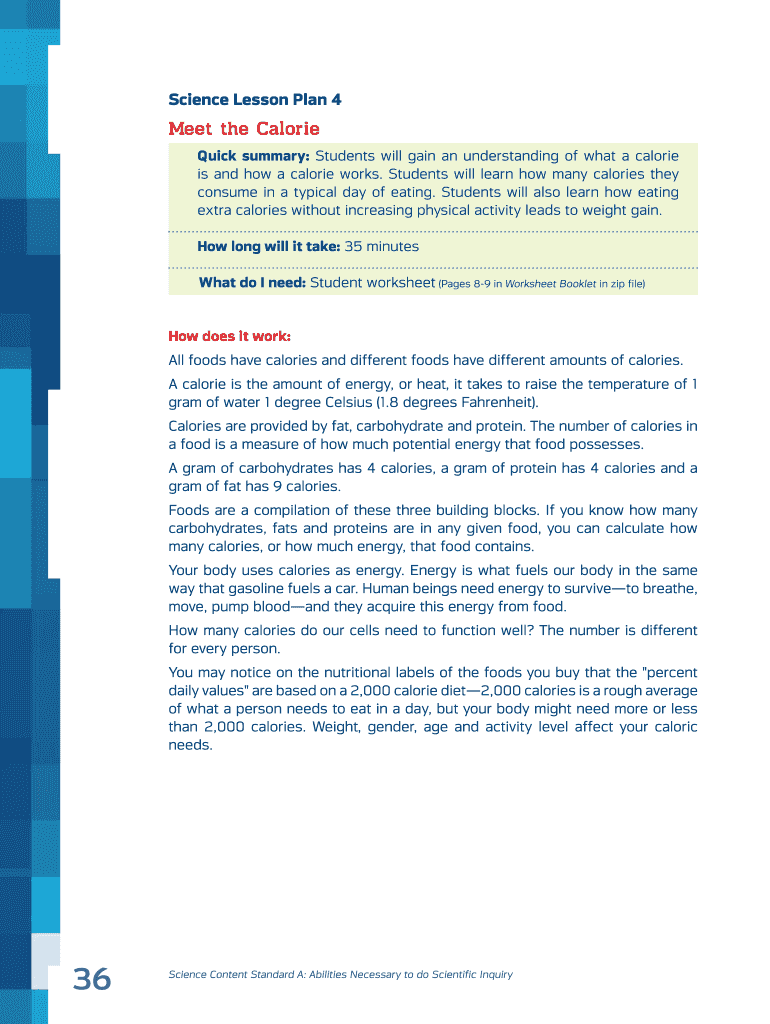 Science Lesson Plan 4

Meet the Calorie

Quick summary: Students will gain an understanding of what a calorie is and how a calorie works. Students will learn how many calories they consume in a typical day of eating. Students will also learn how eating extra calories without increasing physical activity leads to weight gain.

How long will it take: 35 minutes

What do I need: Student worksheet (Pages 8-9 in Worksheet Booklet in zip file)

How does it work:

All foods have calories and different foods have different amounts of calories.

A calorie is the amount of energy, or heat, it takes to raise the temperature of 1 gram of water 1 degree Celsius (1.8 degrees Fahrenheit).

Calories are provided by fat, carbohydrate and protein. The number of calories in a food is a measure of how much potential energy that food possesses.

A gram of carbohydrates has 4 calories, a gram of protein has 4 calories and a gram of fat has 9 calories.

Foods are a compilation of these three building blocks. If you know how many carbohydrates, fats and proteins are in any given food, you can calculate how many calories, or how much energy, that food contains.

Your body uses calories as energy. Energy is what fuels our body in the same way that gasoline fuels a car. Human beings need energy to survive—to breathe, move, pump blood—and they acquire this energy from food.

How many calories do our cells need to function well? The number is different for every person.

You may notice on the nutritional labels of the foods you buy that the "percent daily values" are based on a 2,000 calorie diet—2,000 calories is a rough average of what a person needs to eat in a day, but your body might need more or less than 2,000 calories. Weight, gender, age and activity level affect your caloric needs.

36

Science Content Standard A: Abilities Necessary to do Scientific Inquiry